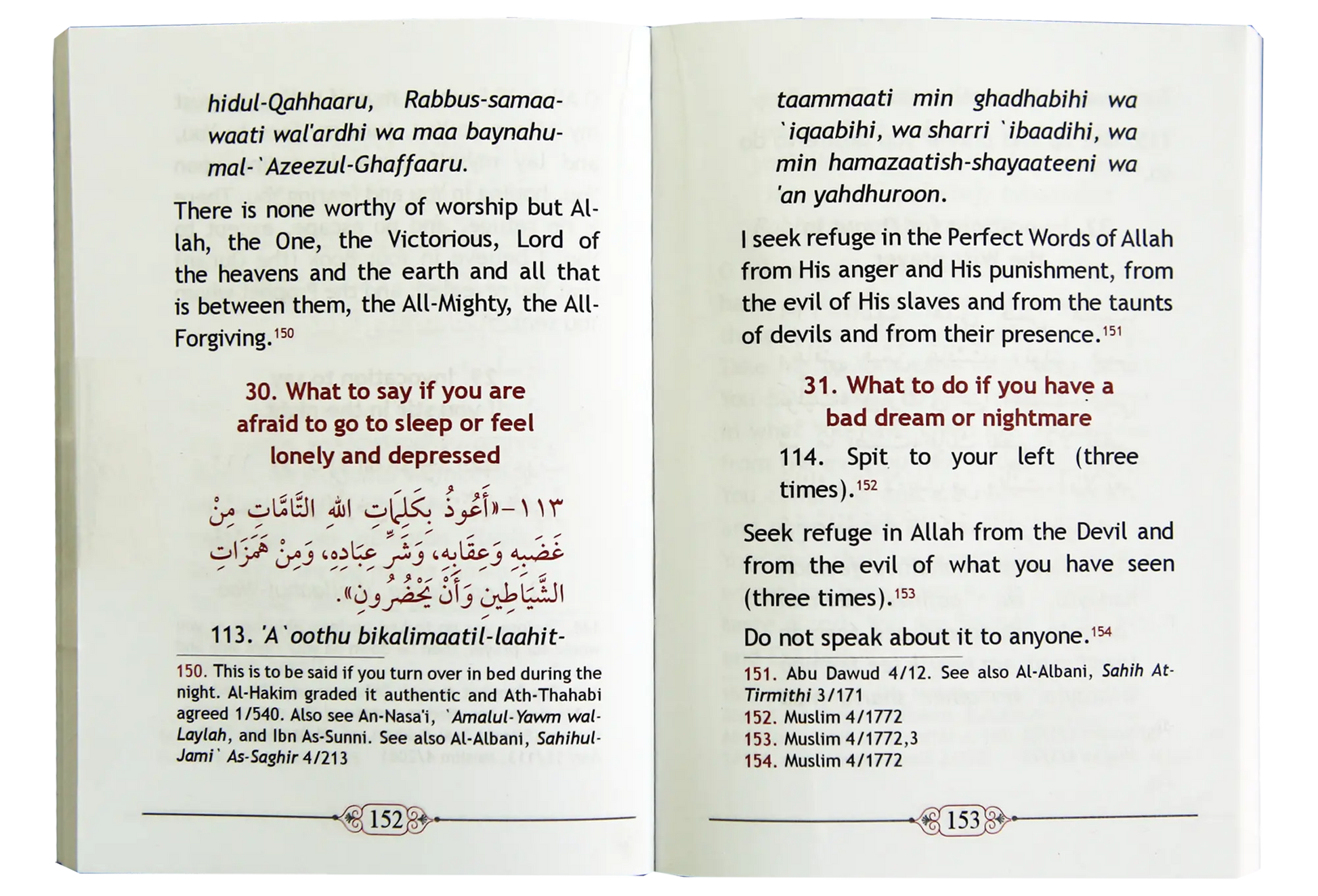 hidul-Qahhaaru, Rabbus-samaawaati wal'ardhi wa maa baynahumal-`Azeezul-Ghaffaaru.

There is none worthy of worship but Allah, the One, the Victorious, Lord of the heavens and the earth and all that is between them, the All-Mighty, the All-Forgiving.$^{150}$

30. What to say if you are afraid to go to sleep or feel lonely and depressed

١١٣-«أَعُوذُ بِكَلِمَاتِ اللهِ التَّامَّاتِ مِنْ غَضَبِهِ وَعِقَابِهِ، وَشَرِّ عِبَادِهِ، وَمِنْ هَمَزَاتِ الشَّيَاطِينِ وَأَنْ يَحْضُرُونِ».

113. 'A`oothu bikalimaatil-laahit-

150. This is to be said if you turn over in bed during the night. Al-Hakim graded it authentic and Ath-Thahabi agreed 1/540. Also see An-Nasa'i, `Amalul-Yawm wal-Laylah, and Ibn As-Sunni. See also Al-Albani, Sahihul-Jami` As-Saghir 4/213

152

taammaati min ghadhabihi wa `iqaabihi, wa sharri `ibaadihi, wa min hamazaatish-shayaateeni wa 'an yahdhuroon.

I seek refuge in the Perfect Words of Allah from His anger and His punishment, from the evil of His slaves and from the taunts of devils and from their presence.$^{151}$

31. What to do if you have a bad dream or nightmare

114. Spit to your left (three times).$^{152}$

Seek refuge in Allah from the Devil and from the evil of what you have seen (three times).$^{153}$

Do not speak about it to anyone.$^{154}$

151. Abu Dawud 4/12. See also Al-Albani, Sahih At-Tirmithi 3/171
152. Muslim 4/1772
153. Muslim 4/1772,3
154. Muslim 4/1772

153